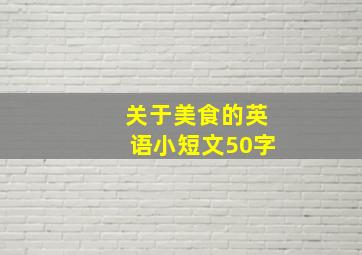 关于美食的英语小短文50字